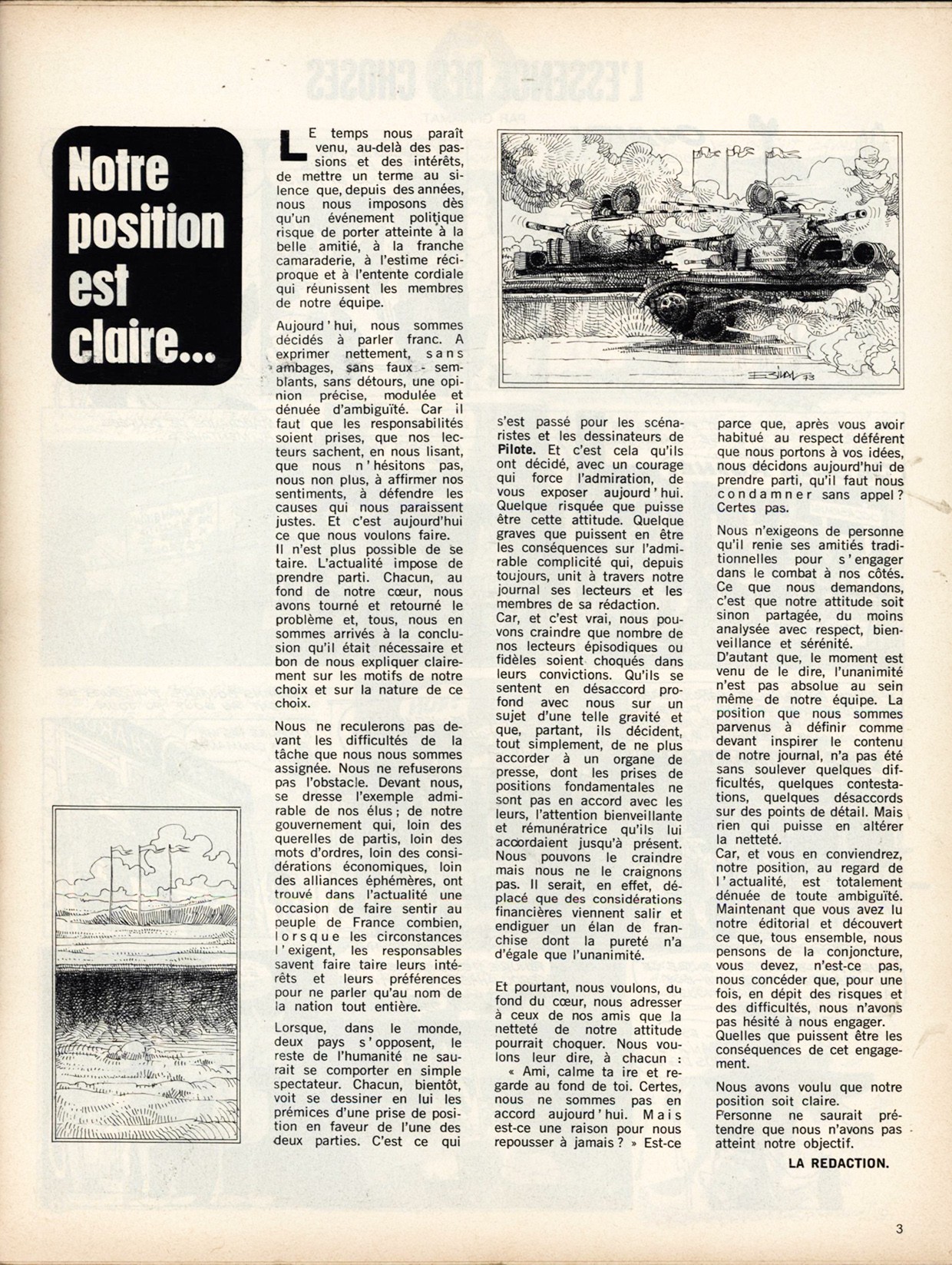 Notre position est claire...

LE temps nous paraît venu, au-delà des passions et des intérêts, de mettre un terme au silence que, depuis des années, nous nous imposons dès qu'un événement politique risque de porter atteinte à la belle amitié, à la franche camaraderie, à l'estime réciproque et à l'entente cordiale qui réunissent les membres de notre équipe.

Aujourd'hui, nous sommes décidés à parler franc. A exprimer nettement, sans ambages, sans faux - semblants, sans détours, une opinion précise, modulée et dénuée d'ambiguïté. Car il faut que les responsabilités soient prises, que nos lecteurs sachent, en nous lisant, que nous n'hésitons pas, nous non plus, à affirmer nos sentiments, à défendre les causes qui nous paraissent justes. Et c'est aujourd'hui ce que nous voulons faire.
Il n'est plus possible de se taire. L'actualité impose de prendre parti. Chacun, au fond de notre cœur, nous avons tourné et retourné le problème et, tous, nous en sommes arrivés à la conclusion qu'il était nécessaire et bon de nous expliquer clairement sur les motifs de notre choix et sur la nature de ce choix.

Nous ne reculerons pas devant les difficultés de la tâche que nous nous sommes assignée. Nous ne refuserons pas l'obstacle. Devant nous, se dresse l'exemple admirable de nos élus ; de notre gouvernement qui, loin des querelles de partis, loin des mots d'ordres, loin des considérations économiques, loin des alliances éphémères, ont trouvé dans l'actualité une occasion de faire sentir au peuple de France combien, lorsque les circonstances l'exigent, les responsables savent faire taire leurs intérêts et leurs préférences pour ne parler qu'au nom de la nation tout entière.

Lorsque, dans le monde, deux pays s'opposent, le reste de l'humanité ne saurait se comporter en simple spectateur. Chacun, bientôt, voit se dessiner en lui les prémices d'une prise de position en faveur de l'une des deux parties. C'est ce qui s'est passé pour les scénaristes et les dessinateurs de Pilote. Et c'est cela qu'ils ont décidé, avec un courage qui force l'admiration, de vous exposer aujourd'hui. Quelque risquée que puisse être cette attitude. Quelque graves que puissent en être les conséquences sur l'admirable complicité qui, depuis toujours, unit à travers notre journal ses lecteurs et les membres de sa rédaction.
Car, et c'est vrai, nous pouvons craindre que nombre de nos lecteurs épisodiques ou fidèles soient choqués dans leurs convictions. Qu'ils se sentent en désaccord profond avec nous sur un sujet d'une telle gravité et que, partant, ils décident, tout simplement, de ne plus accorder à un organe de presse, dont les prises de positions fondamentales ne sont pas en accord avec les leurs, l'attention bienveillante et rémunératrice qu'ils lui accordaient jusqu'à présent. Nous pouvons le craindre mais nous ne le craignons pas. Il serait, en effet, déplacé que des considérations financières viennent salir et endiguer un élan de franchise dont la pureté n'a d'égale que l'unanimité.

Et pourtant, nous voulons, du fond du cœur, nous adresser à ceux de nos amis que la netteté de notre attitude pourrait choquer. Nous voulons leur dire, à chacun : « Ami, calme ta ire et regarde au fond de toi. Certes, nous ne sommes pas en accord aujourd'hui. Mais est-ce une raison pour nous repousser à jamais ? » Est-ce parce que, après vous avoir habitué au respect déférent que nous portons à vos idées, nous décidons aujourd'hui de prendre parti, qu'il faut nous condamner sans appel ? Certes pas.

Nous n'exigeons de personne qu'il renie ses amitiés traditionnelles pour s'engager dans le combat à nos côtés. Ce que nous demandons, c'est que notre attitude soit sinon partagée, du moins analysée avec respect, bienveillance et sérénité.
D'autant que, le moment est venu de le dire, l'unanimité n'est pas absolue au sein même de notre équipe. La position que nous sommes parvenus à définir comme devant inspirer le contenu de notre journal, n'a pas été sans soulever quelques difficultés, quelques contestations, quelques désaccords sur des points de détail. Mais rien qui puisse en altérer la netteté.
Car, et vous en conviendrez, notre position, au regard de l'actualité, est totalement dénuée de toute ambiguïté. Maintenant que vous avez lu notre éditorial et découvert ce que, tous ensemble, nous pensons de la conjoncture, vous devez, n'est-ce pas, nous concéder que, pour une fois, en dépit des risques et des difficultés, nous n'avons pas hésité à nous engager.
Quelles que puissent être les conséquences de cet engagement.

Nous avons voulu que notre position soit claire.
Personne ne saurait prétendre que nous n'avons pas atteint notre objectif.

LA REDACTION.

3